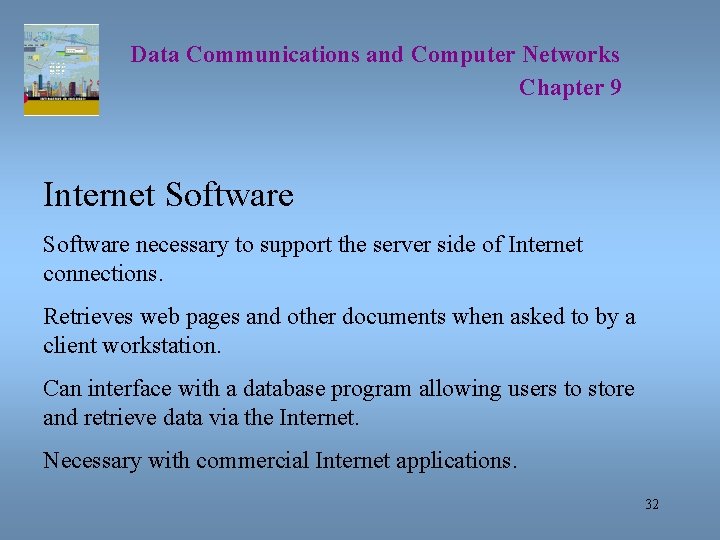 Data Communications and Computer Networks
Chapter 9

Internet Software

Software necessary to support the server side of Internet connections.

Retrieves web pages and other documents when asked to by a client workstation.

Can interface with a database program allowing users to store and retrieve data via the Internet.

Necessary with commercial Internet applications.

32